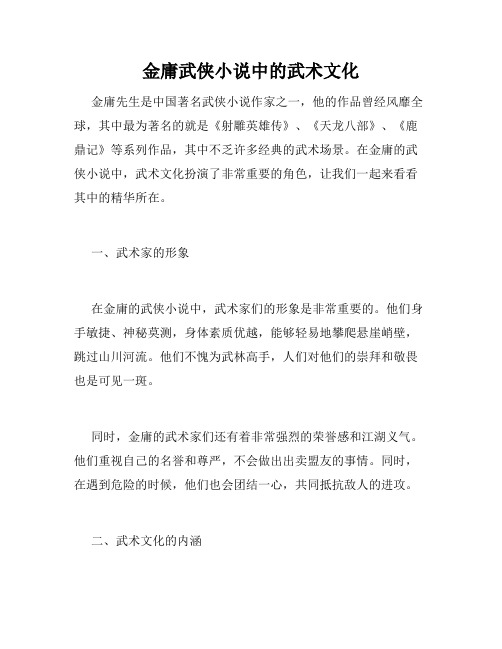 金庸武侠小说中的武术文化

金庸先生是中国著名武侠小说作家之一，他的作品曾经风靡全球，其中最为著名的就是《射雕英雄传》、《天龙八部》、《鹿鼎记》等系列作品，其中不乏许多经典的武术场景。在金庸的武侠小说中，武术文化扮演了非常重要的角色，让我们一起来看看其中的精华所在。

一、武术家的形象

在金庸的武侠小说中，武术家们的形象是非常重要的。他们身手敏捷、神秘莫测，身体素质优越，能够轻易地攀爬悬崖峭壁，跳过山川河流。他们不愧为武林高手，人们对他们的崇拜和敬畏也是可见一斑。

同时，金庸的武术家们还有着非常强烈的荣誉感和江湖义气。他们重视自己的名誉和尊严，不会做出出卖盟友的事情。同时，在遇到危险的时候，他们也会团结一心，共同抵抗敌人的进攻。

二、武术文化的内涵